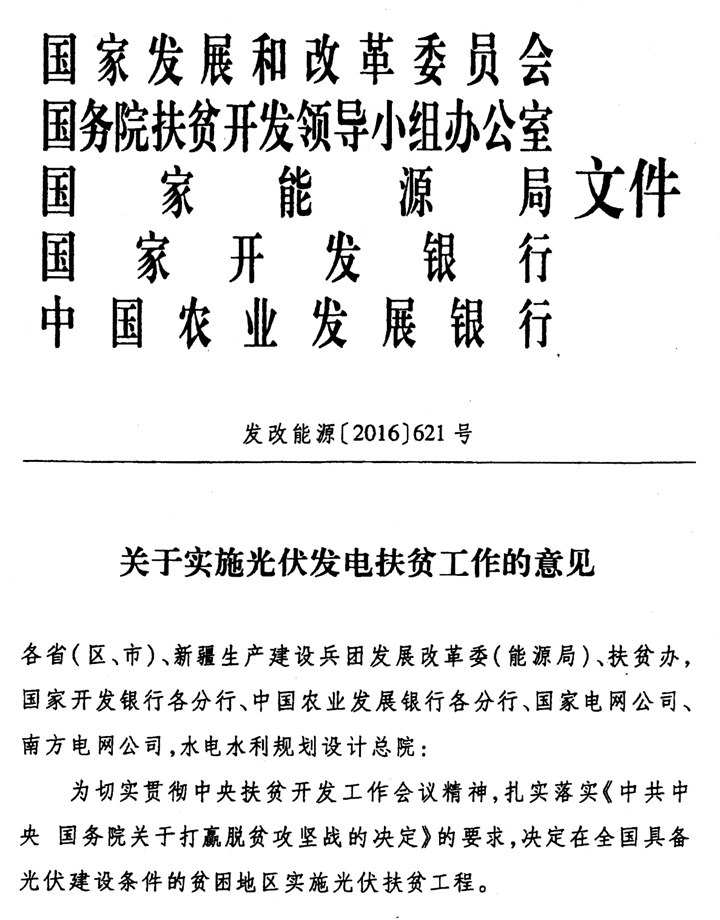 国家发展和改革委员会
国务院扶贫开发领导小组办公室
国家能源局
国家开发银行
中国农业发展银行
文件

发改能源〔2016〕621号

关于实施光伏发电扶贫工作的意见

各省（区、市）、新疆生产建设兵团发展改革委（能源局）、扶贫办，国家开发银行各分行、中国农业发展银行各分行、国家电网公司、南方电网公司，水电水利规划设计总院：

为切实贯彻中央扶贫开发工作会议精神，扎实落实《中共中央 国务院关于打赢脱贫攻坚战的决定》的要求，决定在全国具备光伏建设条件的贫困地区实施光伏扶贫工程。